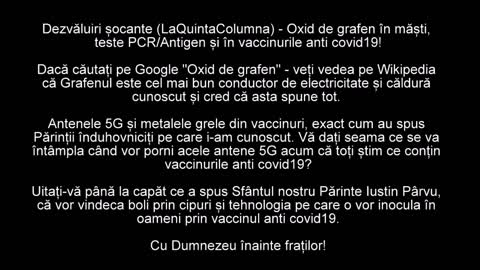 Dezvăluiri șocante (LaQuintaColumna) - Oxid de grafen în măști, teste PCR/Antigen și în vaccinurile anti covid19!

Dacă căutați pe Google "Oxid de grafen" - veți vedea pe Wikipedia că Grafenul este cel mai bun conductor de electricitate și căldură cunoscut și cred că asta spune tot.

Antenele 5G și metalele grele din vaccinuri, exact cum au spus Părinții înduhovniciți pe care i-am cunoscut. Vă dați seama ce se va întâmpla când vor porni acele antene 5G acum că toți știm ce conțin vaccinurile anti covid19?

Uitați-vă până la capăt ce a spus Sfântul nostru Părinte Iustin Pârvu, că vor vindeca boli prin cipuri și tehnologia pe care o vor inocula în oameni prin vaccinul anti covid19.

Cu Dumnezeu înainte fraților!